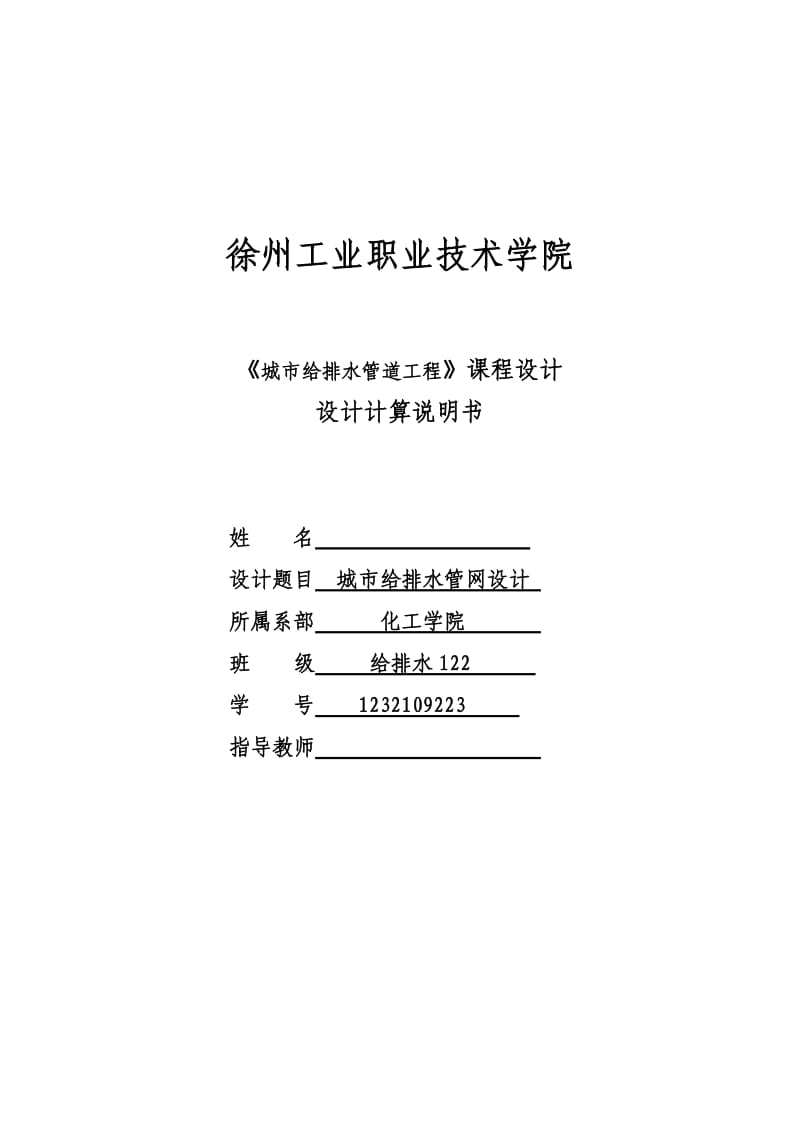 徐州工业职业技术学院

《城市给排水管道工程》课程设计
设计计算说明书

姓　　名

设计题目　城市给排水管网设计

所属系部　化工学院

班　　级　给排水 122

学　　号　1232109223

指导教师